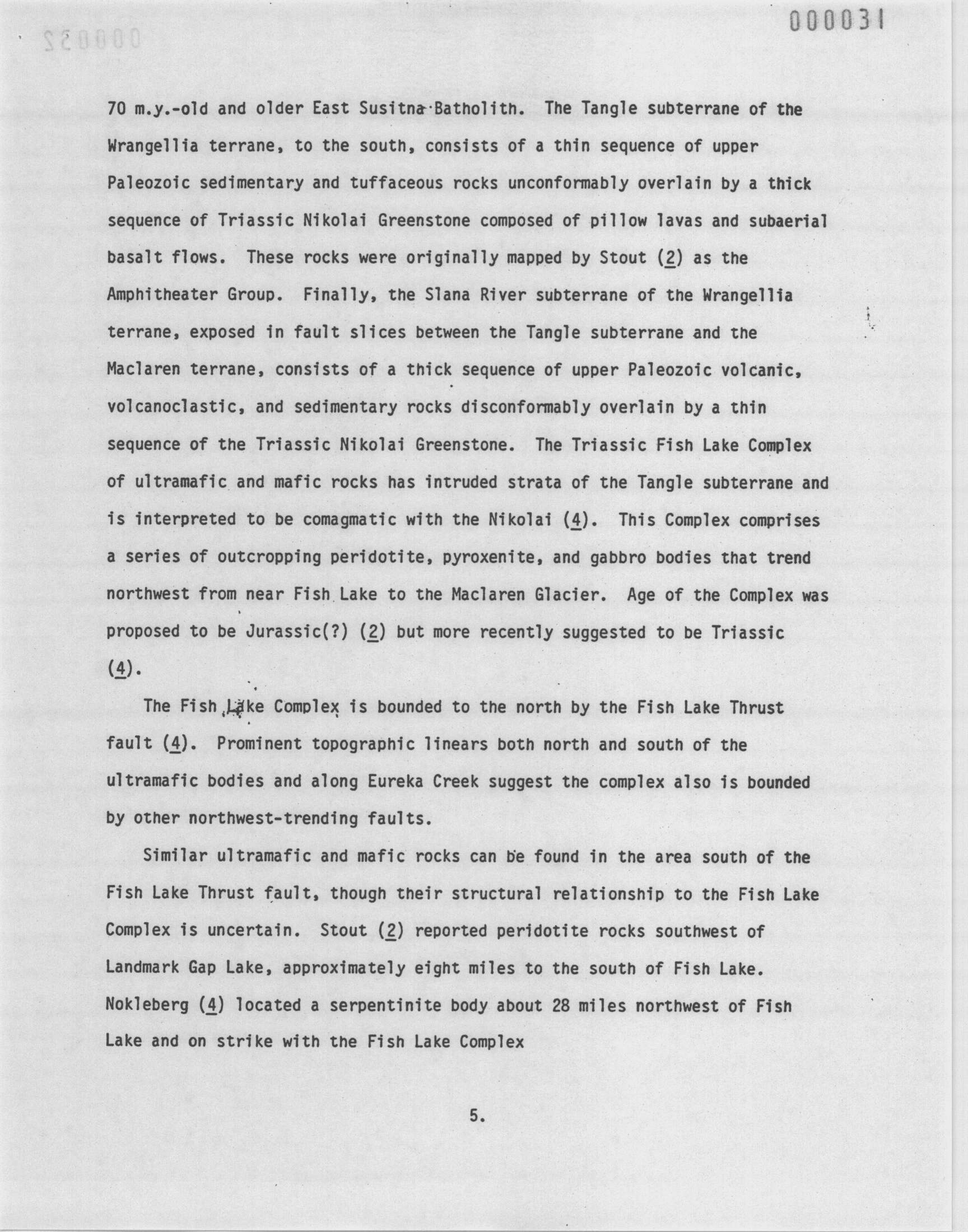 000031

70 m.y.-old and older East Susitna Batholith. The Tangle subterrane of the Wrangellia terrane, to the south, consists of a thin sequence of upper Paleozoic sedimentary and tuffaceous rocks unconformably overlain by a thick sequence of Triassic Nikolai Greenstone composed of pillow lavas and subaerial basalt flows. These rocks were originally mapped by Stout (2) as the Amphitheater Group. Finally, the Slana River subterrane of the Wrangellia terrane, exposed in fault slices between the Tangle subterrane and the Maclaren terrane, consists of a thick sequence of upper Paleozoic volcanic, volcanoclastic, and sedimentary rocks disconformably overlain by a thin sequence of the Triassic Nikolai Greenstone. The Triassic Fish Lake Complex of ultramafic and mafic rocks has intruded strata of the Tangle subterrane and is interpreted to be comagmatic with the Nikolai (4). This Complex comprises a series of outcropping peridotite, pyroxenite, and gabbro bodies that trend northwest from near Fish Lake to the Maclaren Glacier. Age of the Complex was proposed to be Jurassic(?) (2) but more recently suggested to be Triassic (4).

The Fish Lake Complex is bounded to the north by the Fish Lake Thrust fault (4). Prominent topographic linears both north and south of the ultramafic bodies and along Eureka Creek suggest the complex also is bounded by other northwest-trending faults.

Similar ultramafic and mafic rocks can be found in the area south of the Fish Lake Thrust fault, though their structural relationship to the Fish Lake Complex is uncertain. Stout (2) reported peridotite rocks southwest of Landmark Gap Lake, approximately eight miles to the south of Fish Lake. Nokleberg (4) located a serpentinite body about 28 miles northwest of Fish Lake and on strike with the Fish Lake Complex

5.